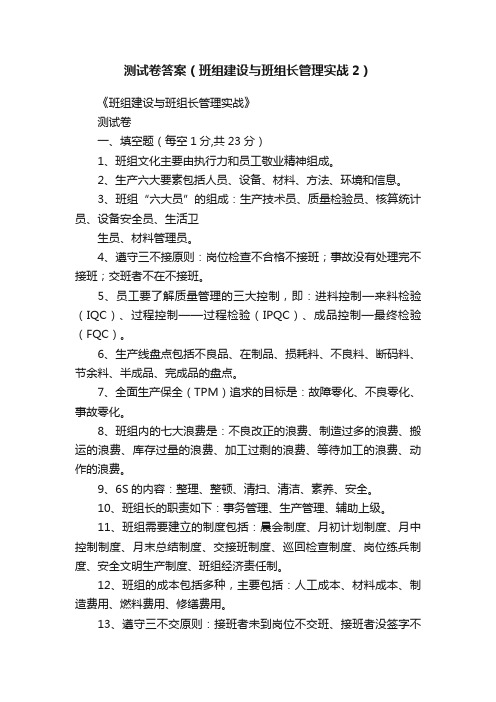 测试卷答案（班组建设与班组长管理实战 2）

《班组建设与班组长管理实战》

测试卷

一、填空题（每空 1 分,共 23 分）

1、班组文化主要由执行力和员工敬业精神组成。

2、生产六大要素包括人员、设备、材料、方法、环境和信息。

3、班组“六大员”的组成：生产技术员、质量检验员、核算统计员、设备安全员、生活卫

生员、材料管理员。

4、遵守三不接原则：岗位检查不合格不接班；事故没有处理完不接班；交班者不在不接班。

5、员工要了解质量管理的三大控制，即：进料控制—来料检验（IQC）、过程控制——过程检验（IPQC）、成品控制—最终检验（FQC）。

6、生产线盘点包括不良品、在制品、损耗料、不良料、断码料、节余料、半成品、完成品的盘点。

7、全面生产保全（TPM）追求的目标是：故障零化、不良零化、事故零化。

8、班组内的七大浪费是：不良改正的浪费、制造过多的浪费、搬运的浪费、库存过量的浪费、加工过剩的浪费、等待加工的浪费、动作的浪费。

9、6S 的内容：整理、整顿、清扫、清洁、素养、安全。

10、班组长的职责如下：事务管理、生产管理、辅助上级。

11、班组需要建立的制度包括：晨会制度、月初计划制度、月中控制制度、月末总结制度、交接班制度、巡回检查制度、岗位练兵制度、安全文明生产制度、班组经济责任制。

12、班组的成本包括多种，主要包括：人工成本、材料成本、制造费用、燃料费用、修缮费用。

13、遵守三不交原则：接班者未到岗位不交班、接班者没签字不